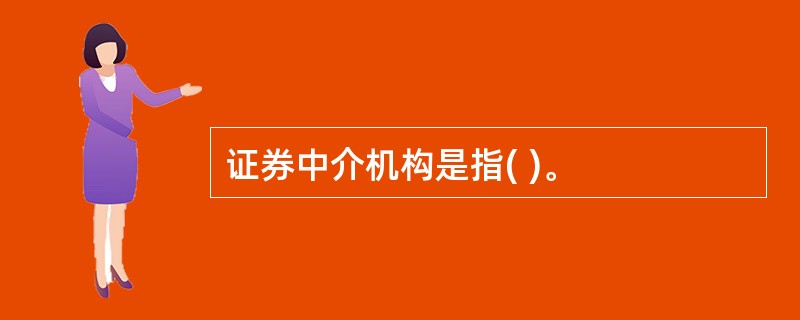 证券中介机构是指( )。